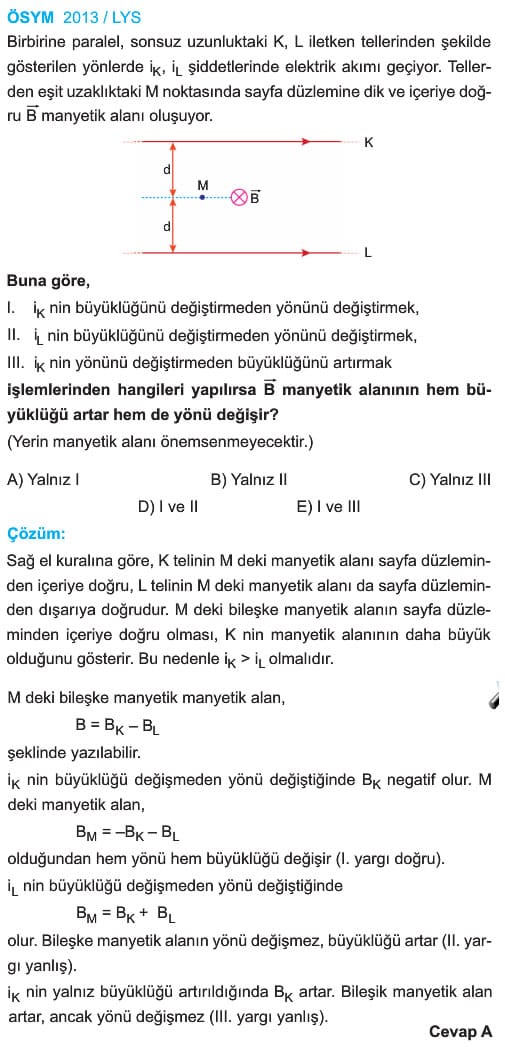 ÖSYM 2013 / LYS

Birbirine paralel, sonsuz uzunluktaki K, L iletken tellerinden şekilde gösterilen yönlerde $i_K$, $i_L$ şiddetlerinde elektrik akımı geçiyor. Tellerden eşit uzaklıktaki M noktasında sayfa düzlemine dik ve içeriye doğru $\vec{B}$ manyetik alanı oluşuyor.

K
d
M
$\vec{B}$
d
L

Buna göre,
I. $i_K$ nin büyüklüğünü değiştirmeden yönünü değiştirmek,
II. $i_L$ nin büyüklüğünü değiştirmeden yönünü değiştirmek,
III. $i_K$ nin yönünü değiştirmeden büyüklüğünü artırmak
işlemlerinden hangileri yapılırsa $\vec{B}$ manyetik alanının hem büyüklüğü artar hem de yönü değişir?
(Yerin manyetik alanı önemsenmeyecektir.)

A) Yalnız I B) Yalnız II C) Yalnız III
D) I ve II E) I ve III

Çözüm:
Sağ el kuralına göre, K telinin M deki manyetik alanı sayfa düzleminden içeriye doğru, L telinin M deki manyetik alanı da sayfa düzleminden dışarıya doğrudur. M deki bileşke manyetik alanın sayfa düzleminden içeriye doğru olması, K nin manyetik alanının daha büyük olduğunu gösterir. Bu nedenle $i_K > i_L$ olmalıdır.

M deki bileşke manyetik manyetik alan,
$B = B_K - B_L$
şeklinde yazılabilir.
$i_K$ nin büyüklüğü değişmeden yönü değiştiğinde $B_K$ negatif olur. M deki manyetik alan,
$B_M = -B_K - B_L$
olduğundan hem yönü hem büyüklüğü değişir (I. yargı doğru).
$i_L$ nin büyüklüğü değişmeden yönü değiştiğinde
$B_M = B_K + B_L$
olur. Bileşke manyetik alanın yönü değişmez, büyüklüğü artar (II. yargı yanlış).
$i_K$ nin yalnız büyüklüğü artırıldığında $B_K$ artar. Bileşik manyetik alan artar, ancak yönü değişmez (III. yargı yanlış).

Cevap A